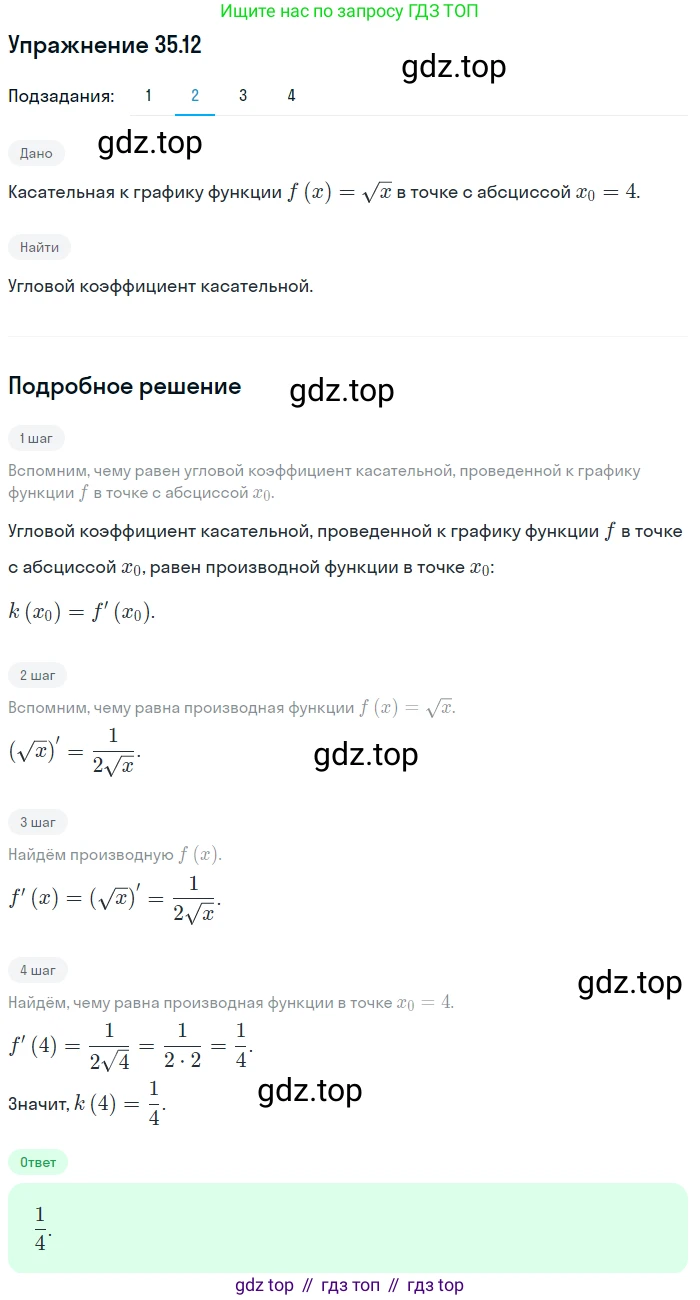 Ищите нас по запросу ГДЗ ТОП

Упражнение 35.12

gdz.top

Подзадания: 1 2 3 4

Дано

gdz.top

Касательная к графику функции $f(x) = \sqrt{x}$ в точке с абсциссой $x_0 = 4$.

Найти

Угловой коэффициент касательной.

Подробное решение

gdz.top

1 шаг

Вспомним, чему равен угловой коэффициент касательной, проведенной к графику функции $f$ в точке с абсциссой $x_0$.

Угловой коэффициент касательной, проведенной к графику функции $f$ в точке с абсциссой $x_0$, равен производной функции в точке $x_0$:

$k(x_0) = f'(x_0)$.

2 шаг

Вспомним, чему равна производная функции $f(x) = \sqrt{x}$.

$(\sqrt{x})' = \frac{1}{2\sqrt{x}}$.

gdz.top

3 шаг

Найдём производную $f(x)$.

$f'(x) = (\sqrt{x})' = \frac{1}{2\sqrt{x}}$.

4 шаг

gdz.top

Найдём, чему равна производная функции в точке $x_0 = 4$.

$f'(4) = \frac{1}{2\sqrt{4}} = \frac{1}{2 \cdot 2} = \frac{1}{4}$.

Значит, $k(4) = \frac{1}{4}$.

gdz.top

Ответ

$\frac{1}{4}$.

gdz top // гдз топ // гдз top